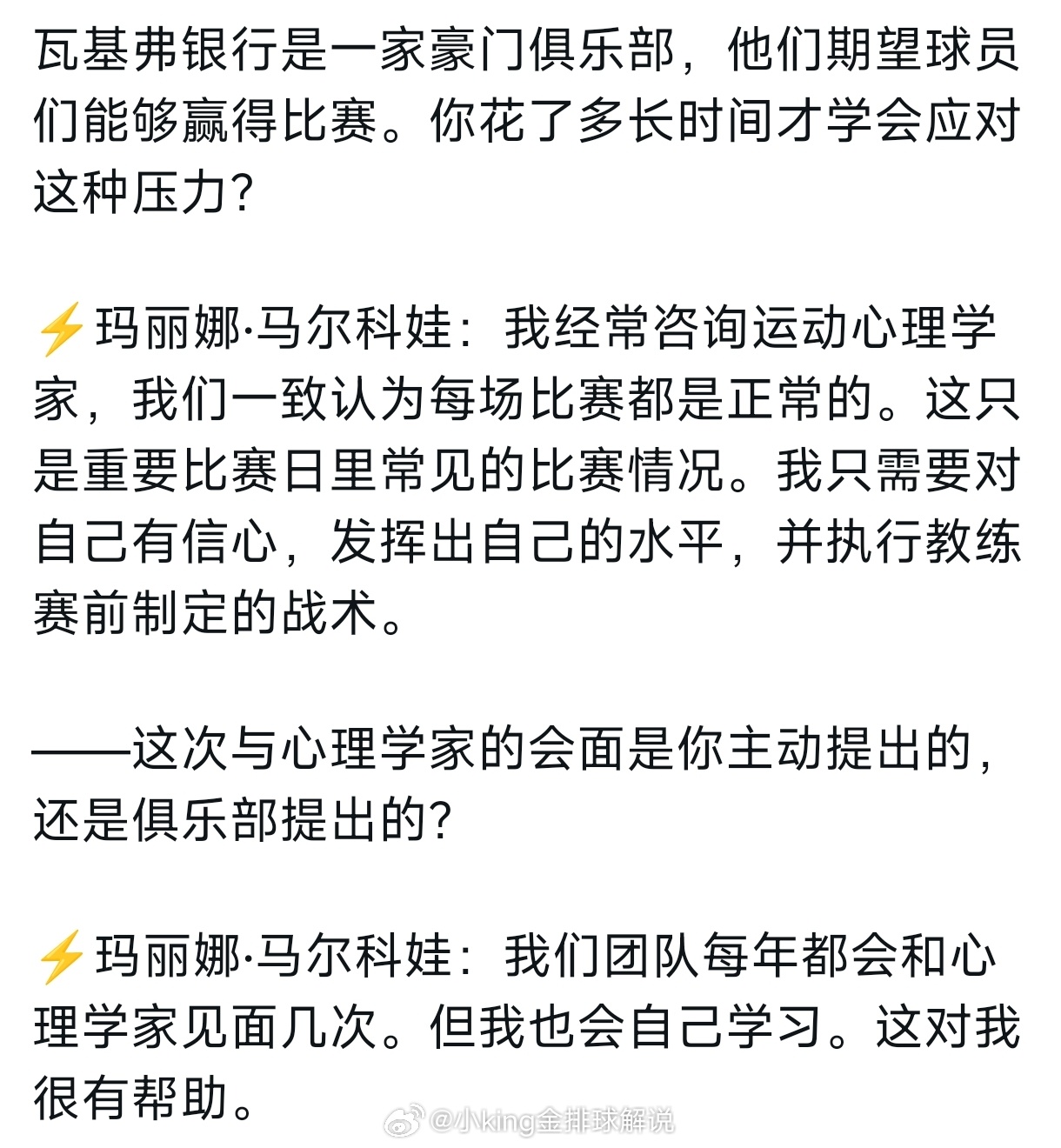 瓦基弗银行是一家豪门俱乐部，他们期望球员们能够赢得比赛。你花了多长时间才学会应对这种压力?

⚡玛丽娜·马尔科娃：我经常咨询运动心理学家，我们一致认为每场比赛都是正常的。这只是重要比赛日里常见的比赛情况。我只需要对自己有信心，发挥出自己的水平，并执行教练赛前制定的战术。

——这次与心理学家的会面是你主动提出的，还是俱乐部提出的?

⚡玛丽娜·马尔科娃：我们团队每年都会和心理学家见面几次。但我也会自己学习。这对我很有帮助。

@小king金排球解说